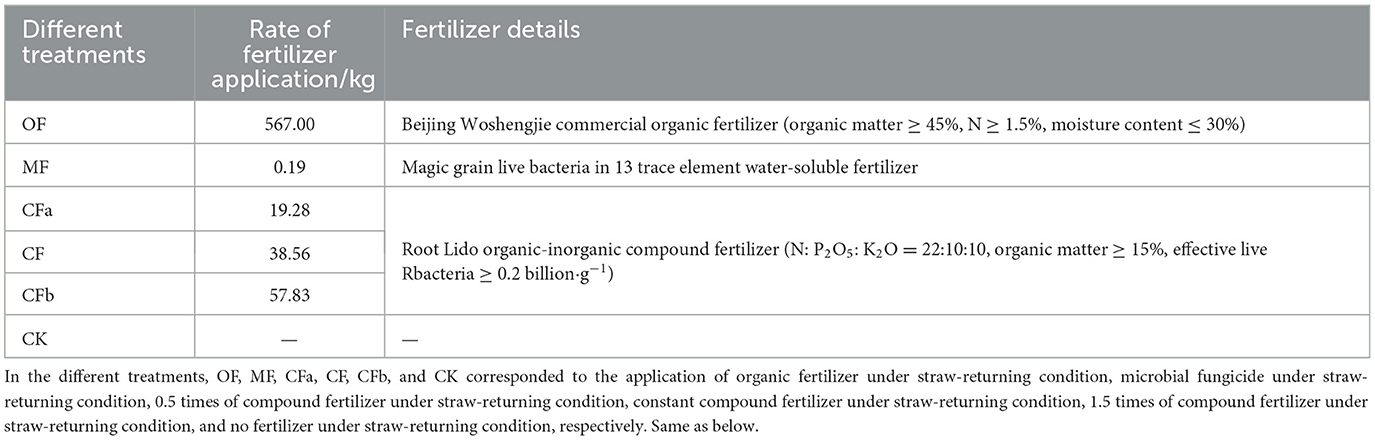 | Different treatments | Rate of fertilizer application/kg | Fertilizer details |
|---|---|---|
| OF | 567.00 | Beijing Woshengjie commercial organic fertilizer (organic matter ≥ 45%, N ≥ 1.5%, moisture content ≤ 30%) |
| MF | 0.19 | Magic grain live bacteria in 13 trace element water-soluble fertilizer |
| CFa | 19.28 | Root Lido organic-inorganic compound fertilizer (N: $P_2O_5$: $K_2O$ = 22:10:10, organic matter ≥ 15%, effective live Rbacteria ≥ 0.2 billion·$g^{-1}$) |
| CF | 38.56 | |
| CFb | 57.83 | |
| CK | — | — |

In the different treatments, OF, MF, CFa, CF, CFb, and CK corresponded to the application of organic fertilizer under straw-returning condition, microbial fungicide under straw-returning condition, 0.5 times of compound fertilizer under straw-returning condition, constant compound fertilizer under straw-returning condition, 1.5 times of compound fertilizer under straw-returning condition, and no fertilizer under straw-returning condition, respectively. Same as below.